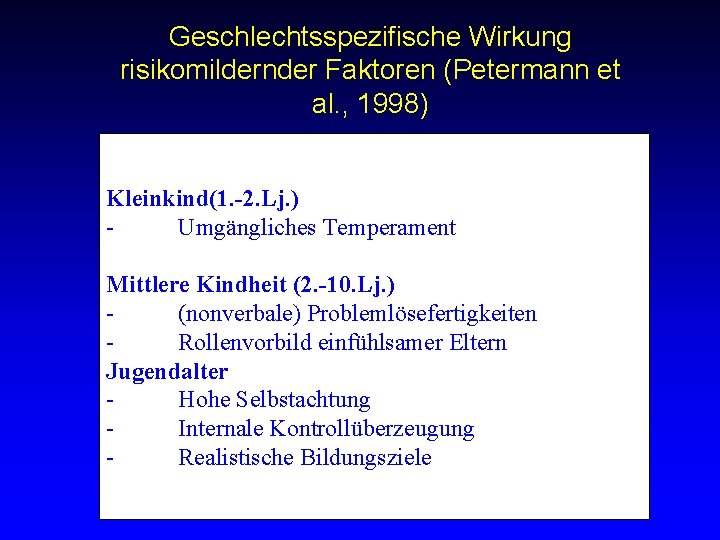 Geschlechtsspezifische Wirkung risikomildernder Faktoren (Petermann et al., 1998)

Kleinkind(1.-2.Lj.)
- Umgängliches Temperament

Mittlere Kindheit (2.-10.Lj.)
- (nonverbale) Problemlösefertigkeiten
- Rollenvorbild einfühlsamer Eltern

Jugendalter
- Hohe Selbstachtung
- Internale Kontrollüberzeugung
- Realistische Bildungsziele